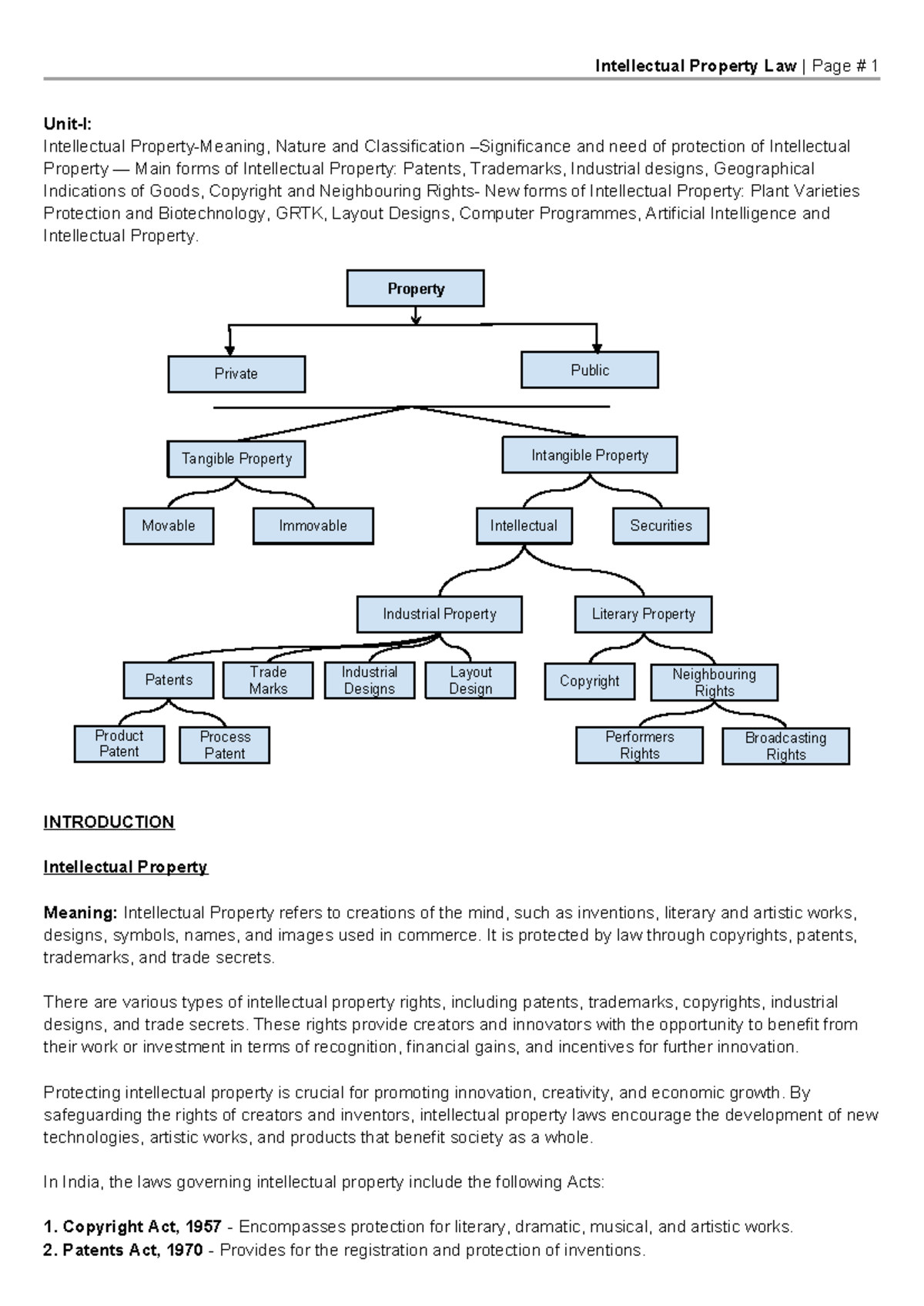 Intellectual Property Law | Page # 1

Unit-I:
Intellectual Property-Meaning, Nature and Classification –Significance and need of protection of Intellectual Property — Main forms of Intellectual Property: Patents, Trademarks, Industrial designs, Geographical Indications of Goods, Copyright and Neighbouring Rights- New forms of Intellectual Property: Plant Varieties Protection and Biotechnology, GRTK, Layout Designs, Computer Programmes, Artificial Intelligence and Intellectual Property.

Property

Private

Public

Tangible Property

Intangible Property

Movable

Immovable

Intellectual

Securities

Industrial Property

Literary Property

Patents

Trade Marks

Industrial Designs

Layout Design

Copyright

Neighbouring Rights

Product Patent

Process Patent

Performers Rights

Broadcasting Rights

INTRODUCTION

Intellectual Property

Meaning: Intellectual Property refers to creations of the mind, such as inventions, literary and artistic works, designs, symbols, names, and images used in commerce. It is protected by law through copyrights, patents, trademarks, and trade secrets.

There are various types of intellectual property rights, including patents, trademarks, copyrights, industrial designs, and trade secrets. These rights provide creators and innovators with the opportunity to benefit from their work or investment in terms of recognition, financial gains, and incentives for further innovation.

Protecting intellectual property is crucial for promoting innovation, creativity, and economic growth. By safeguarding the rights of creators and inventors, intellectual property laws encourage the development of new technologies, artistic works, and products that benefit society as a whole.

In India, the laws governing intellectual property include the following Acts:

1. Copyright Act, 1957 - Encompasses protection for literary, dramatic, musical, and artistic works.
2. Patents Act, 1970 - Provides for the registration and protection of inventions.